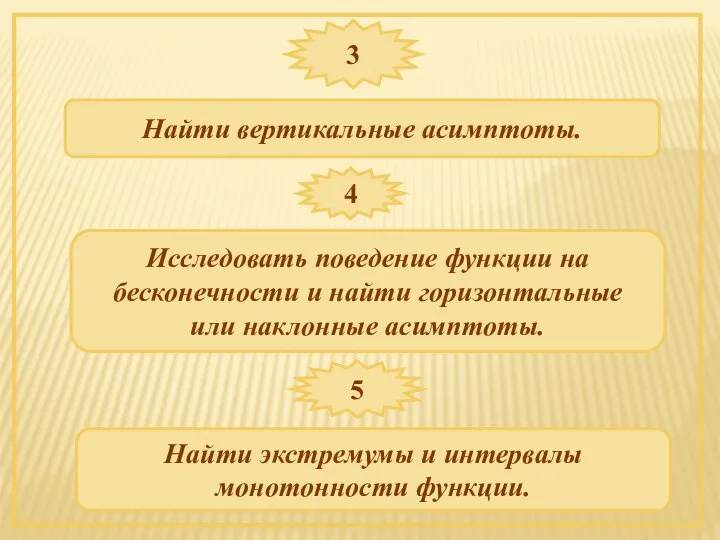 3

Найти вертикальные асимптоты.

4

Исследовать поведение функции на бесконечности и найти горизонтальные или наклонные асимптоты.

5

Найти экстремумы и интервалы монотонности функции.